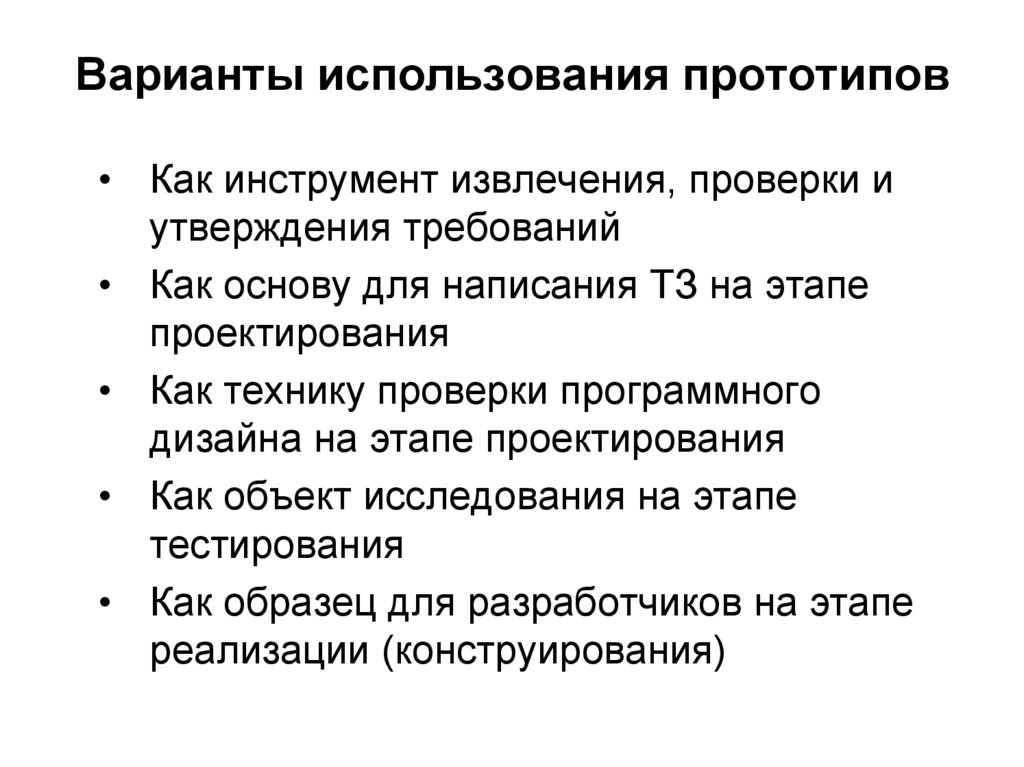 Варианты использования прототипов

• Как инструмент извлечения, проверки и утверждения требований
• Как основу для написания ТЗ на этапе проектирования
• Как технику проверки программного дизайна на этапе проектирования
• Как объект исследования на этапе тестирования
• Как образец для разработчиков на этапе реализации (конструирования)